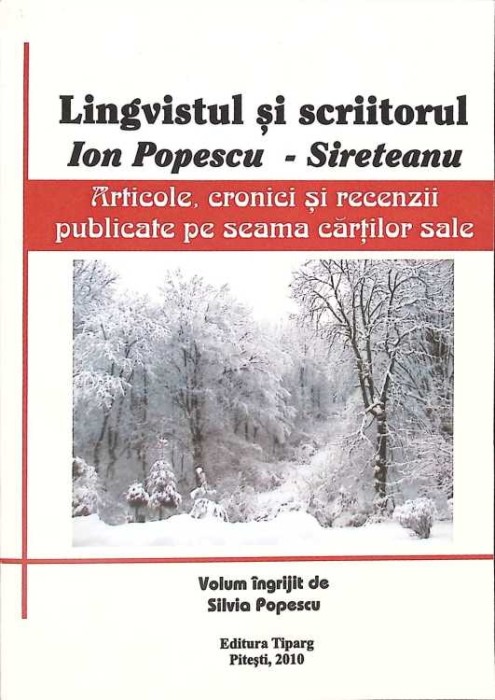 Lingvistul și scriitorul
Ion Popescu - Sireteanu

Articole, cronici și recenzii publicate pe seama cărților sale

Volum îngrijit de
Silvia Popescu

Editura Tiparg
Pitești, 2010